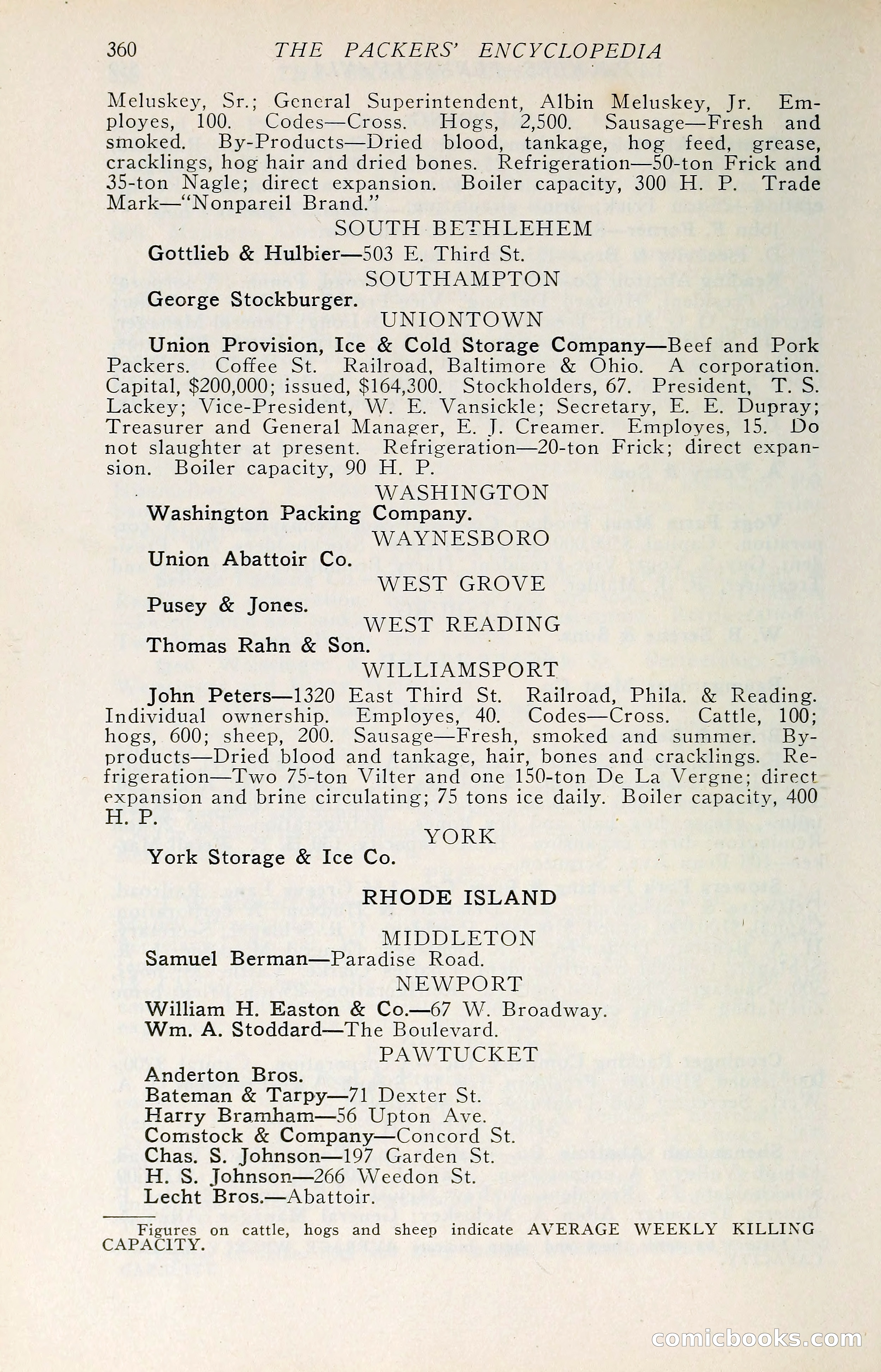 360 THE PACKERS' ENCYCLOPEDIA

Meluskey, Sr.; General Superintendent, Albin Meluskey, Jr. Employes, 100. Codes—Cross. Hogs, 2,500. Sausage—Fresh and smoked. By-Products—Dried blood, tankage, hog feed, grease, cracklings, hog hair and dried bones. Refrigeration—50-ton Frick and 35-ton Nagle; direct expansion. Boiler capacity, 300 H. P. Trade Mark—"Nonpareil Brand."

SOUTH BETHLEHEM

Gottlieb & Hulbier—503 E. Third St.

SOUTHAMPTON

George Stockburger.

UNIONTOWN

Union Provision, Ice & Cold Storage Company—Beef and Pork Packers. Coffee St. Railroad, Baltimore & Ohio. A corporation. Capital, $200,000; issued, $164,300. Stockholders, 67. President, T. S. Lackey; Vice-President, W. E. Vansickle; Secretary, E. E. Dupray; Treasurer and General Manager, E. J. Creamer. Employes, 15. Do not slaughter at present. Refrigeration—20-ton Frick; direct expansion. Boiler capacity, 90 H. P.

WASHINGTON

Washington Packing Company.

WAYNESBORO

Union Abattoir Co.

WEST GROVE

Pusey & Jones.

WEST READING

Thomas Rahn & Son.

WILLIAMSPORT

John Peters—1320 East Third St. Railroad, Phila. & Reading. Individual ownership. Employes, 40. Codes—Cross. Cattle, 100; hogs, 600; sheep, 200. Sausage—Fresh, smoked and summer. By-products—Dried blood and tankage, hair, bones and cracklings. Refrigeration—Two 75-ton Vilter and one 150-ton De La Vergne; direct expansion and brine circulating; 75 tons ice daily. Boiler capacity, 400 H. P.

YORK

York Storage & Ice Co.

RHODE ISLAND

MIDDLETON

Samuel Berman—Paradise Road.

NEWPORT

William H. Easton & Co.—67 W. Broadway.
Wm. A. Stoddard—The Boulevard.

PAWTUCKET

Anderton Bros.
Bateman & Tarpy—71 Dexter St.
Harry Bramham—56 Upton Ave.
Comstock & Company—Concord St.
Chas. S. Johnson—197 Garden St.
H. S. Johnson—266 Weedon St.
Lecht Bros.—Abattoir.

Figures on cattle, hogs and sheep indicate AVERAGE WEEKLY KILLING CAPACITY.

comicbooks.com